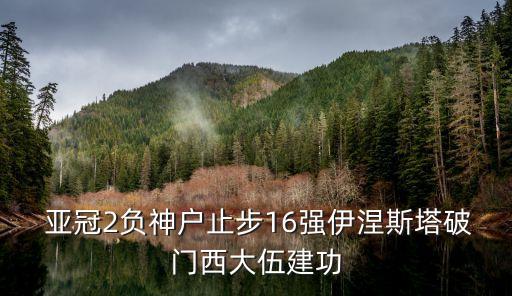 亚冠2负神户止步16强伊涅斯塔破门西大伍建功